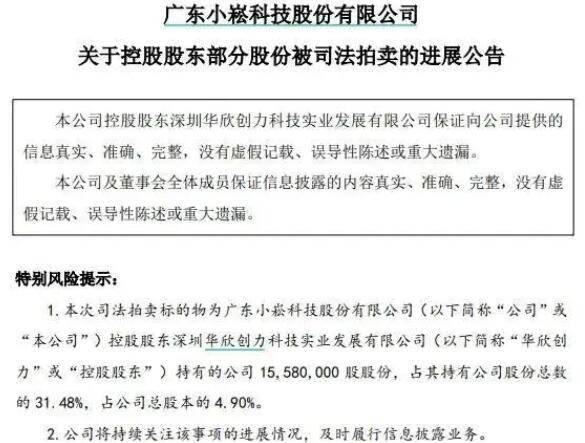 广东小崧科技股份有限公司

关于控股股东部分股份被司法拍卖的进展公告

本公司控股股东深圳华欣创力科技实业发展有限公司保证向公司提供的信息真实、准确、完整，没有虚假记载、误导性陈述或重大遗漏。

本公司及董事会全体成员保证信息披露的内容真实、准确、完整，没有虚假记载、误导性陈述或重大遗漏。

特别风险提示：

1. 本次司法拍卖标的物为广东小崧科技股份有限公司（以下简称“公司”或“本公司”）控股股东深圳华欣创力科技实业发展有限公司（以下简称“华欣创力”或“控股股东”）持有的公司 15,580,000 股股份，占其持有公司股份总数的 31.48%，占公司总股本的 4.90%。

2. 公司将持续关注该事项的进展情况，及时履行信息披露业务。